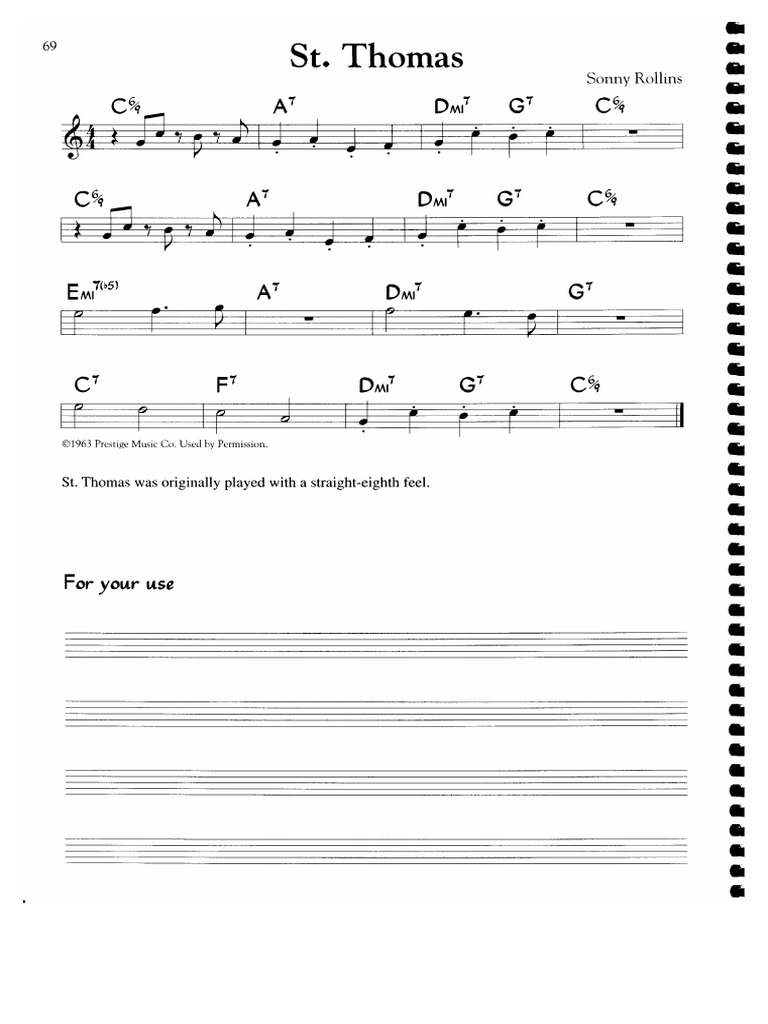 69

St. Thomas

Sonny Rollins

$C^{6}_{9}$ $A^7$ $D_{MI}^7$ $G^7$ $C^{6}_{9}$

$C^{6}_{9}$ $A^7$ $D_{MI}^7$ $G^7$ $C^{6}_{9}$

$E_{MI}^{7(b5)}$ $A^7$ $D_{MI}^7$ $G^7$

$C^7$ $F^7$ $D_{MI}^7$ $G^7$ $C^{6}_{9}$

©1963 Prestige Music Co. Used by Permission.

St. Thomas was originally played with a straight-eighth feel.

For your use